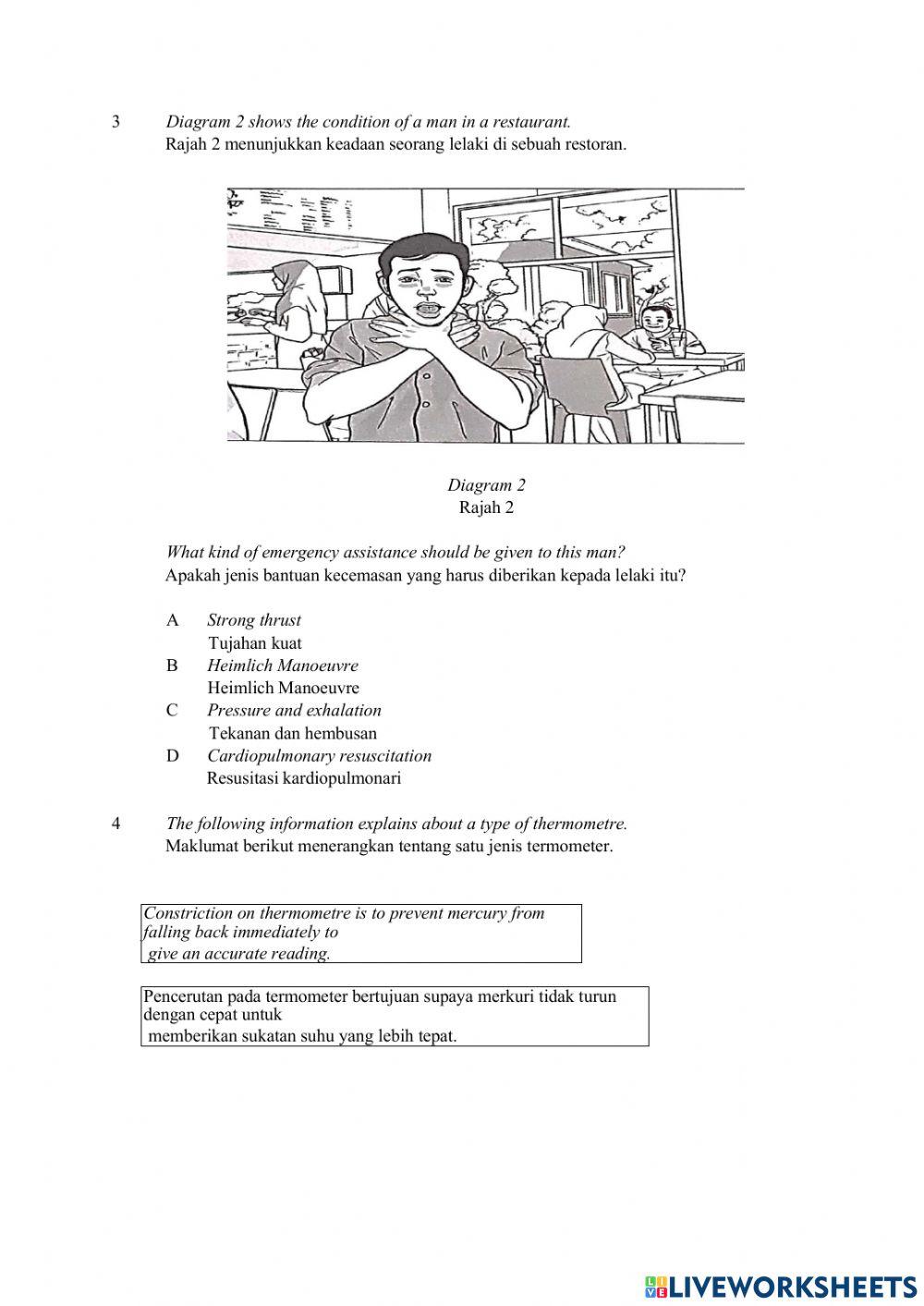 3 Diagram 2 shows the condition of a man in a restaurant.
Rajah 2 menunjukkan keadaan seorang lelaki di sebuah restoran.

Diagram 2
Rajah 2

What kind of emergency assistance should be given to this man?
Apakah jenis bantuan kecemasan yang harus diberikan kepada lelaki itu?

A Strong thrust
Tujahan kuat
B Heimlich Manoeuvre
Heimlich Manoeuvre
C Pressure and exhalation
Tekanan dan hembusan
D Cardiopulmonary resuscitation
Resusitasi kardiopulmonari

4 The following information explains about a type of thermometre.
Maklumat berikut menerangkan tentang satu jenis termometer.

Constriction on thermometre is to prevent mercury from falling back immediately to give an accurate reading.

Pencerutan pada termometer bertujuan supaya merkuri tidak turun dengan cepat untuk memberikan sukatan suhu yang lebih tepat.

LIVEWORKSHEETS